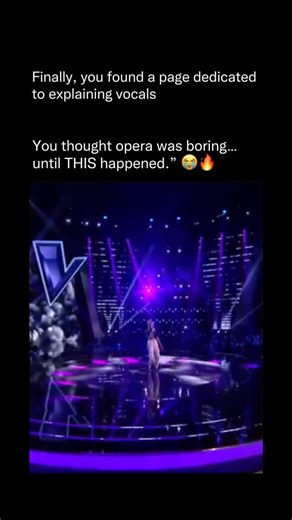 Finally, you found a page dedicated to explaining vocals

You thought opera was boring... until THIS happened.” 😭🔥